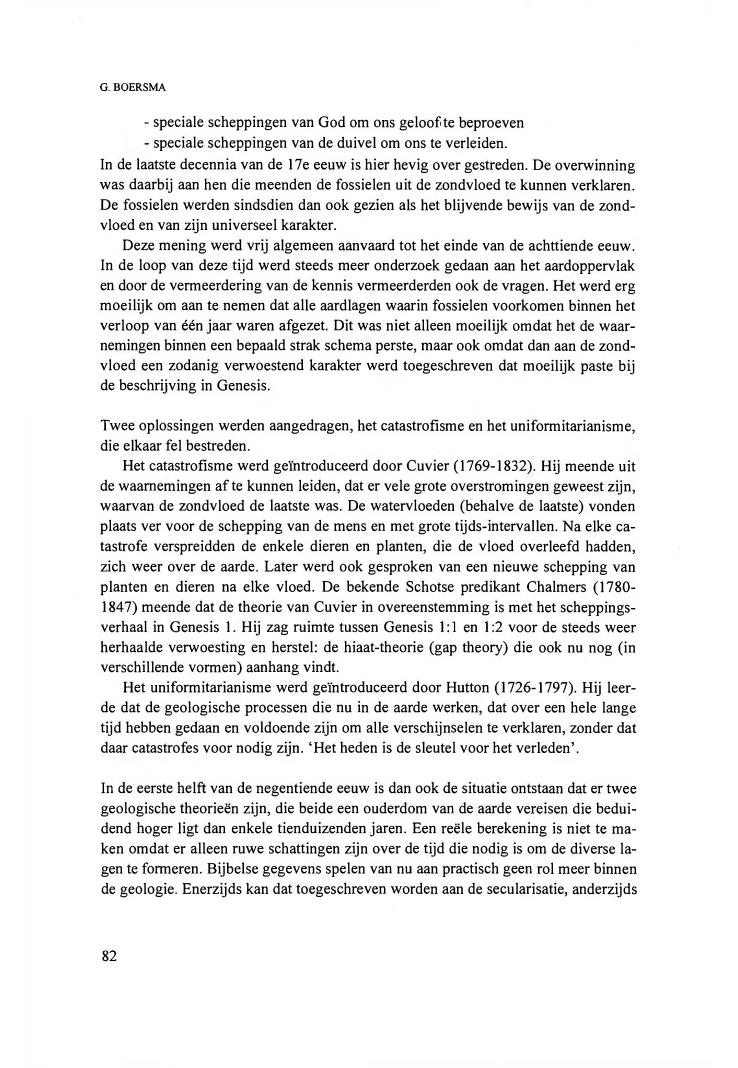 G. BOERSMA

- speciale scheppingen van God om ons geloof te beproeven
- speciale scheppingen van de duivel om ons te verleiden.

In de laatste decennia van de 17e eeuw is hier hevig over gestreden. De overwinning was daarbij aan hen die meenden de fossielen uit de zondvloed te kunnen verklaren. De fossielen werden sindsdien dan ook gezien als het blijvende bewijs van de zondvloed en van zijn universeel karakter.

Deze mening werd vrij algemeen aanvaard tot het einde van de achttiende eeuw. In de loop van deze tijd werd steeds meer onderzoek gedaan aan het aardoppervlak en door de vermeerdering van de kennis vermeerderden ook de vragen. Het werd erg moeilijk om aan te nemen dat alle aardlagen waarin fossielen voorkomen binnen het verloop van één jaar waren afgezet. Dit was niet alleen moeilijk omdat het de waarnemingen binnen een bepaald strak schema perste, maar ook omdat dan aan de zondvloed een zodanig verwoestend karakter werd toegeschreven dat moeilijk paste bij de beschrijving in Genesis.

Twee oplossingen werden aangedragen, het catastrofisme en het uniformitarianisme, die elkaar fel bestreden.

Het catastrofisme werd geïntroduceerd door Cuvier (1769-1832). Hij meende uit de waarnemingen af te kunnen leiden, dat er vele grote overstromingen geweest zijn, waarvan de zondvloed de laatste was. De watervloeden (behalve de laatste) vonden plaats ver voor de schepping van de mens en met grote tijds-intervallen. Na elke catastrofe verspreidden de enkele dieren en planten, die de vloed overleefd hadden, zich weer over de aarde. Later werd ook gesproken van een nieuwe schepping van planten en dieren na elke vloed. De bekende Schotse predikant Chalmers (1780-1847) meende dat de theorie van Cuvier in overeenstemming is met het scheppingsverhaal in Genesis 1. Hij zag ruimte tussen Genesis 1:1 en 1:2 voor de steeds weer herhaalde verwoesting en herstel: de hiaat-theorie (gap theory) die ook nu nog (in verschillende vormen) aanhang vindt.

Het uniformitarianisme werd geïntroduceerd door Hutton (1726-1797). Hij leerde dat de geologische processen die nu in de aarde werken, dat over een hele lange tijd hebben gedaan en voldoende zijn om alle verschijnselen te verklaren, zonder dat daar catastrofes voor nodig zijn. 'Het heden is de sleutel voor het verleden'.

In de eerste helft van de negentiende eeuw is dan ook de situatie ontstaan dat er twee geologische theorieën zijn, die beide een ouderdom van de aarde vereisen die beduidend hoger ligt dan enkele tienduizenden jaren. Een reële berekening is niet te maken omdat er alleen ruwe schattingen zijn over de tijd die nodig is om de diverse lagen te formeren. Bijbelse gegevens spelen van nu aan practisch geen rol meer binnen de geologie. Enerzijds kan dat toegeschreven worden aan de secularisatie, anderzijds

82